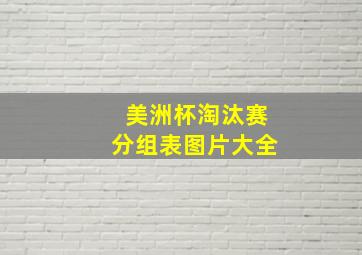 美洲杯淘汰赛
分组表图片大全